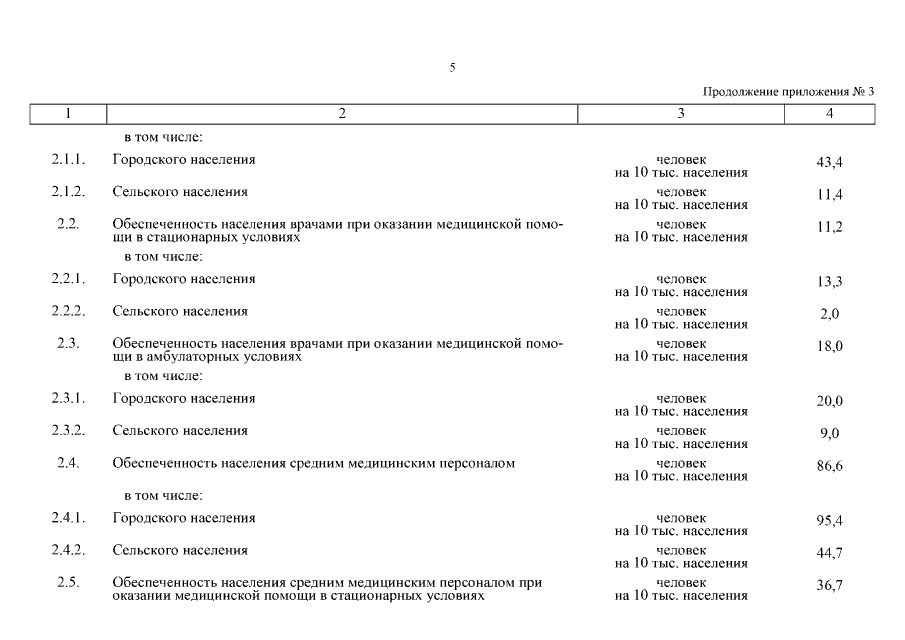 5

Продолжение приложения № 3

| 1 | 2 | 3 | 4 |
|---|---|---|---|
| | в том числе: | | |
| 2.1.1. | Городского населения | человек на 10 тыс. населения | 43,4 |
| 2.1.2. | Сельского населения | человек на 10 тыс. населения | 11,4 |
| 2.2. | Обеспеченность населения врачами при оказании медицинской помощи в стационарных условиях | человек на 10 тыс. населения | 11,2 |
| | в том числе: | | |
| 2.2.1. | Городского населения | человек на 10 тыс. населения | 13,3 |
| 2.2.2. | Сельского населения | человек на 10 тыс. населения | 2,0 |
| 2.3. | Обеспеченность населения врачами при оказании медицинской помощи в амбулаторных условиях | человек на 10 тыс. населения | 18,0 |
| | в том числе: | | |
| 2.3.1. | Городского населения | человек на 10 тыс. населения | 20,0 |
| 2.3.2. | Сельского населения | человек на 10 тыс. населения | 9,0 |
| 2.4. | Обеспеченность населения средним медицинским персоналом | человек на 10 тыс. населения | 86,6 |
| | в том числе: | | |
| 2.4.1. | Городского населения | человек на 10 тыс. населения | 95,4 |
| 2.4.2. | Сельского населения | человек на 10 тыс. населения | 44,7 |
| 2.5. | Обеспеченность населения средним медицинским персоналом при оказании медицинской помощи в стационарных условиях | человек на 10 тыс. населения | 36,7 |